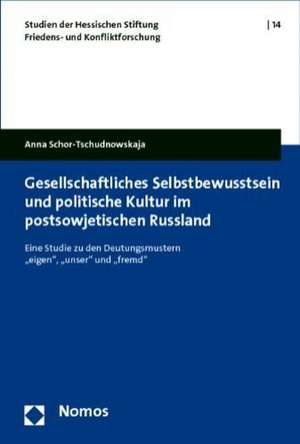 Studien der Hessischen Stiftung Friedens- und Konfliktforschung

| 14

Anna Schor-Tschudnowskaja

Gesellschaftliches Selbstbewusstsein und politische Kultur im postsowjetischen Russland

Eine Studie zu den Deutungsmustern „eigen", „unser" und „fremd"

Nomos